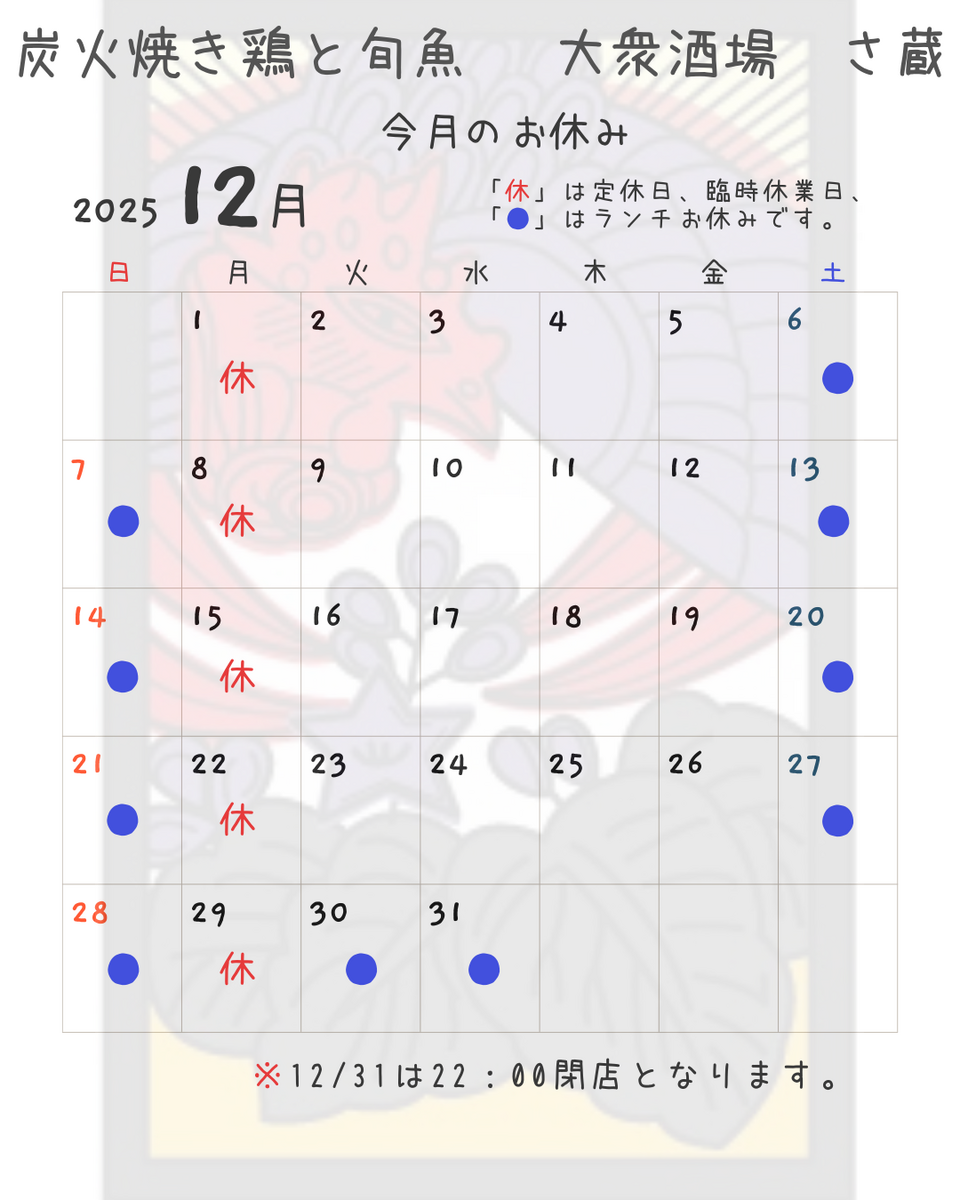 炭火焼き鶏と旬魚　大衆酒場　さ蔵

今月のお休み

2025 12月

「休」は定休日、臨時休業日、
「●」はランチお休みです。

| 日 | 月 | 火 | 水 | 木 | 金 | 土 |
|---|---|---|---|---|---|---|
| | 1 休 | 2 | 3 | 4 | 5 | 6 ● |
| 7 ● | 8 休 | 9 | 10 | 11 | 12 | 13 ● |
| 14 ● | 15 休 | 16 | 17 | 18 | 19 | 20 ● |
| 21 ● | 22 休 | 23 | 24 | 25 | 26 | 27 ● |
| 28 ● | 29 休 | 30 ● | 31 ● | | | |

※12/31は22：00閉店となります。